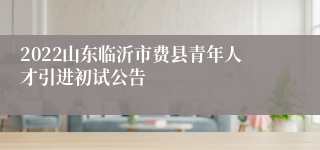 2022山东临沂市费县青年人才引进初试公告